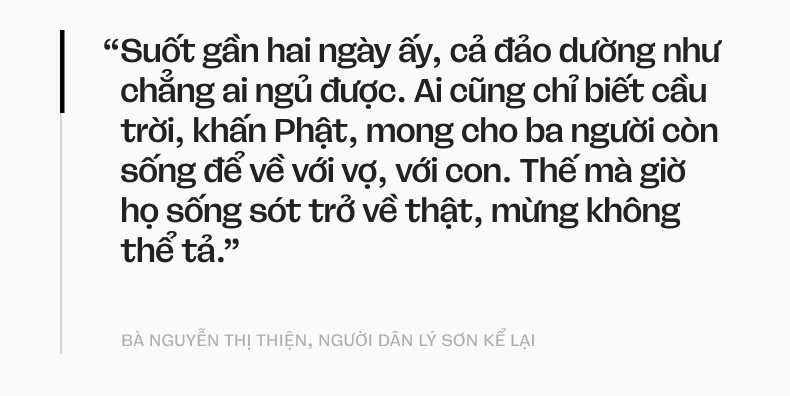 “Suốt gần hai ngày ấy, cả đảo dường như chẳng ai ngủ được. Ai cũng chỉ biết cầu trời, khấn Phật, mong cho ba người còn sống để về với vợ, với con. Thế mà giờ họ sống sót trở về thật, mừng không thể tả.”

BÀ NGUYỄN THỊ THIỆN, NGƯỜI DÂN LÝ SƠN KỂ LẠI